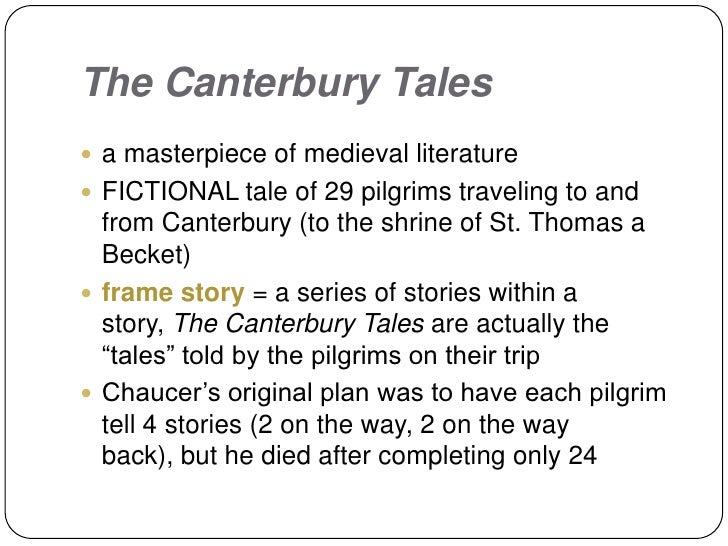 The Canterbury Tales

• a masterpiece of medieval literature
• FICTIONAL tale of 29 pilgrims traveling to and from Canterbury (to the shrine of St. Thomas a Becket)
• frame story = a series of stories within a story, The Canterbury Tales are actually the "tales" told by the pilgrims on their trip
• Chaucer's original plan was to have each pilgrim tell 4 stories (2 on the way, 2 on the way back), but he died after completing only 24